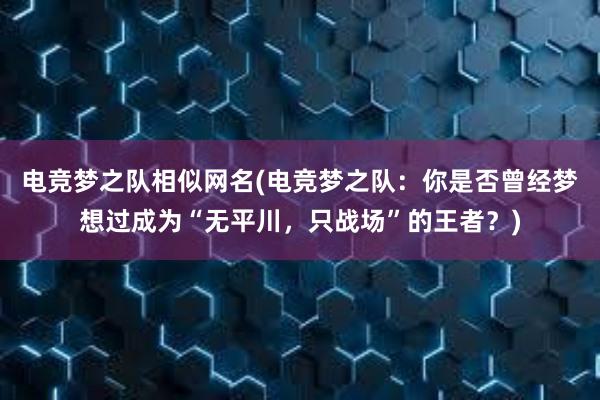 电竞梦之队相似网名(电竞梦之队：你是否曾经梦想过成为“无平川，只战场”的王者？)